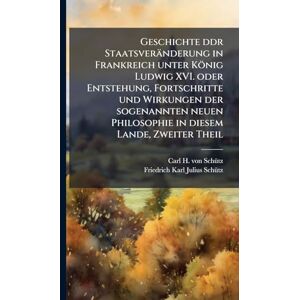 Geschichte ddr Staatsveränderung in Frankreich unter König Ludwig XVI. oder Entstehung, Fortschritte und Wirkungen der sogenannten neuen Philosophie in diesem Lande, Zweiter Theil

Carl H. von Schütz
Friedrich Karl Julius Schütz